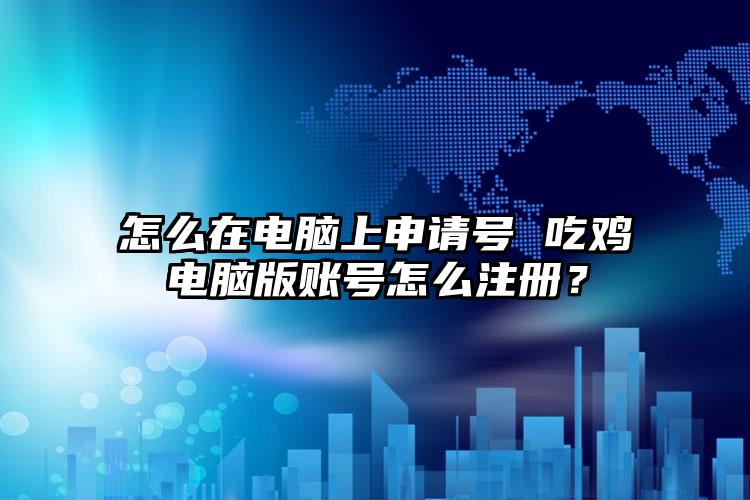 怎么在电脑上申请号 吃鸡电脑版账号怎么注册？